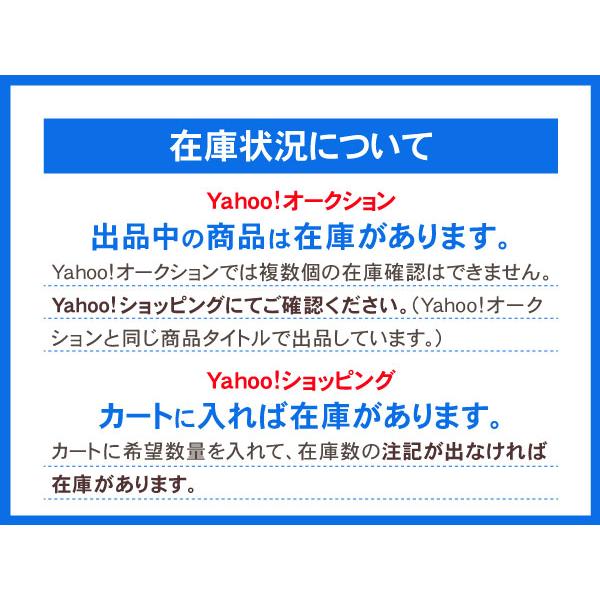 在庫状況について

Yahoo!オークション

出品中の商品は在庫があります。

Yahoo!オークションでは複数個の在庫確認はできません。Yahoo!ショッピングにてご確認ください。（Yahoo!オークションと同じ商品タイトルで出品しています。）

Yahoo!ショッピング

カートに入れば在庫があります。

カートに希望数量を入れて、在庫数の注記が出なければ在庫があります。